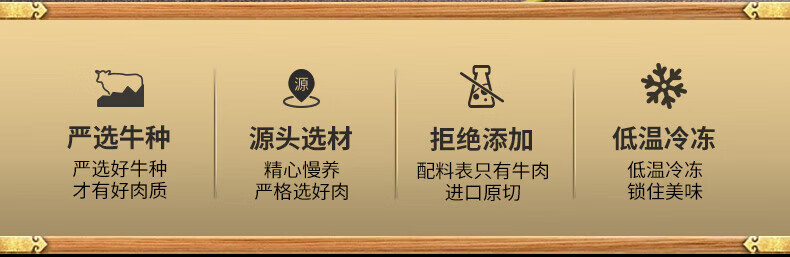 严选牛种
严选好牛种
才有好肉质

源
源头选材
精心慢养
严格选好肉

拒绝添加
配料表只有牛肉
进口原切

低温冷冻
低温冷冻
锁住美味